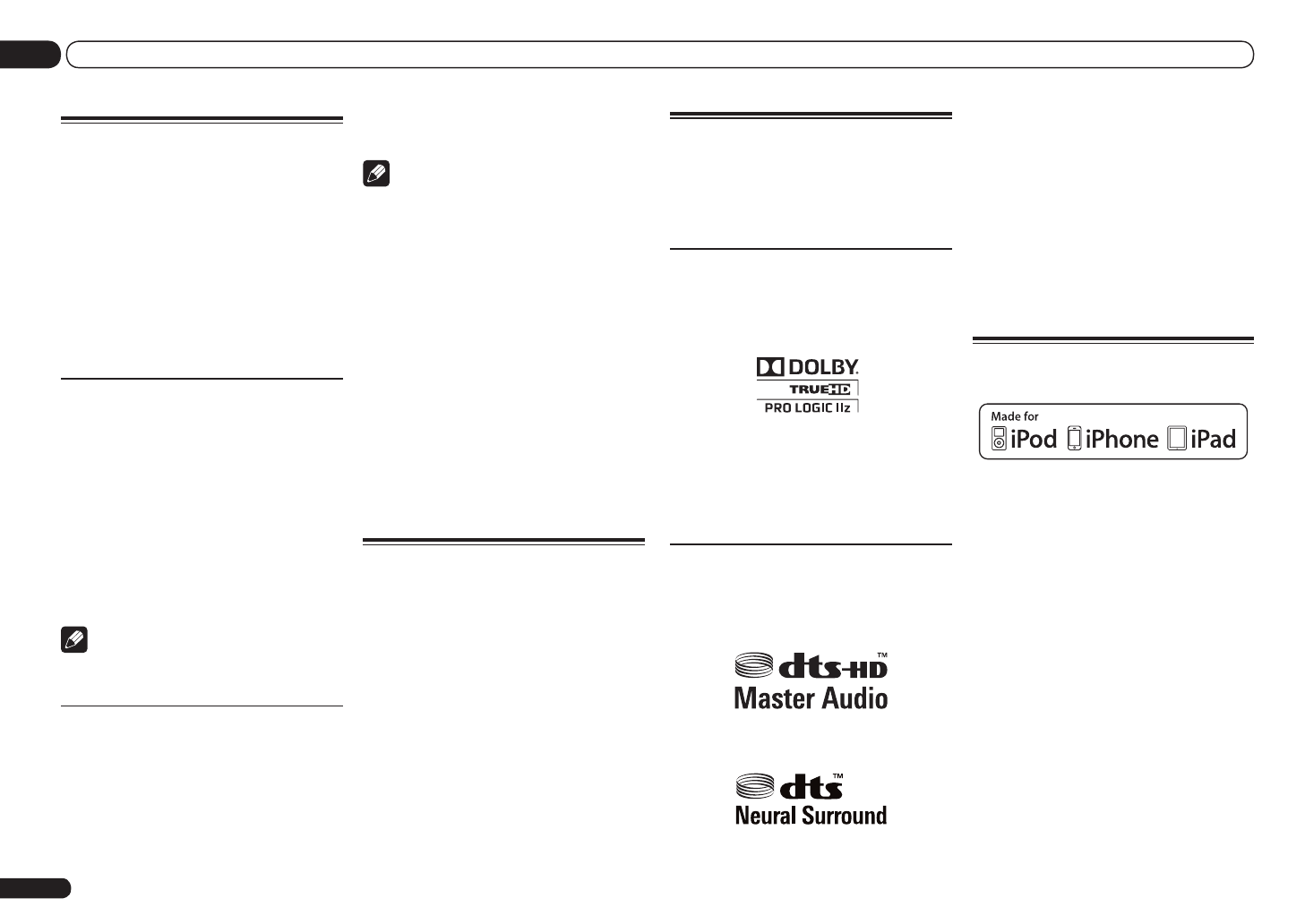 DOLBY
TRUEHD
PRO LOGIC IIz

dts-HD™
Master Audio

dts™
Neural Surround

Made for
iPod iPhone iPad